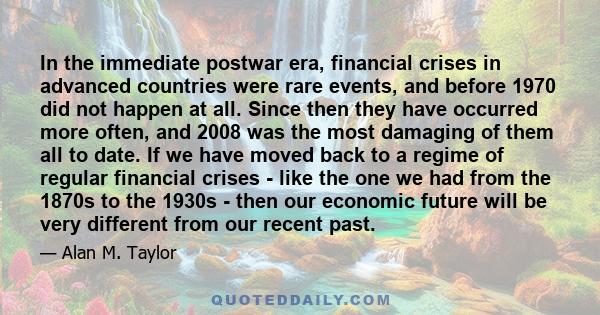 In the immediate postwar era, financial crises in advanced countries were rare events, and before 1970 did not happen at all. Since then they have occurred more often, and 2008 was the most damaging of them all to date. If we have moved back to a regime of regular financial crises - like the one we had from the 1870s to the 1930s - then our economic future will be very different from our recent past.

— Alan M. Taylor

QUOTEDDAILY.COM